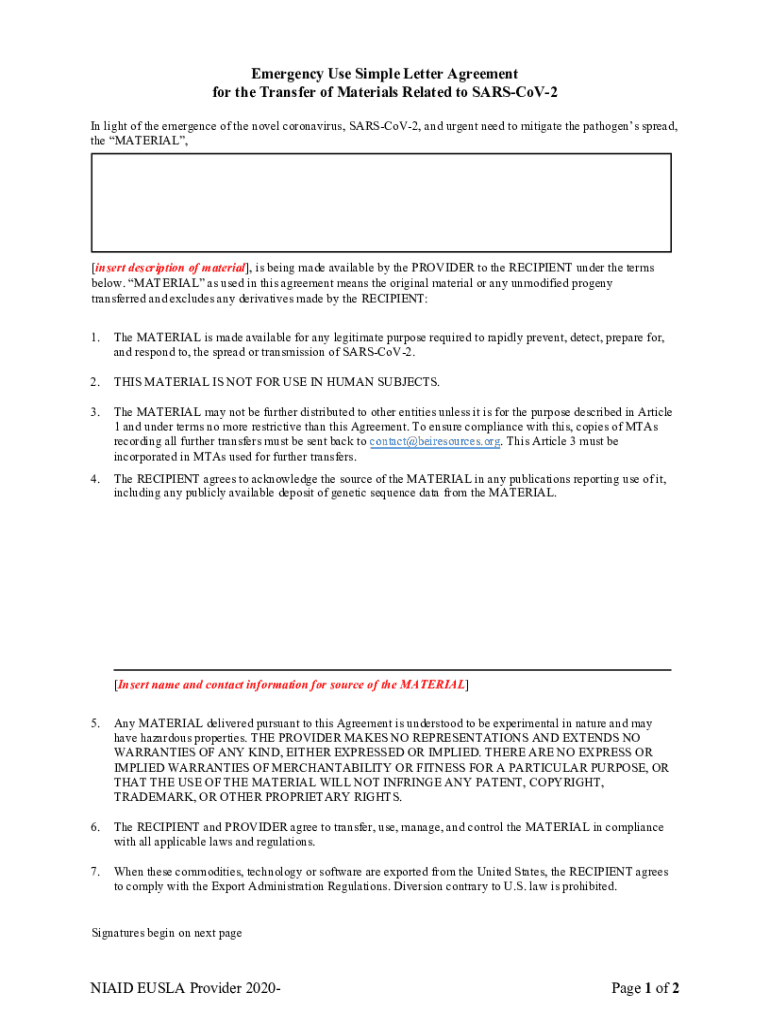 Emergency Use Simple Letter Agreement
for the Transfer of Materials Related to SARS-CoV-2

In light of the emergence of the novel coronavirus, SARS-CoV-2, and urgent need to mitigate the pathogen's spread, the "MATERIAL",

[insert description of material], is being made available by the PROVIDER to the RECIPIENT under the terms below. "MATERIAL" as used in this agreement means the original material or any unmodified progeny transferred and excludes any derivatives made by the RECIPIENT:

1. The MATERIAL is made available for any legitimate purpose required to rapidly prevent, detect, prepare for, and respond to, the spread or transmission of SARS-CoV-2.

2. THIS MATERIAL IS NOT FOR USE IN HUMAN SUBJECTS.

3. The MATERIAL may not be further distributed to other entities unless it is for the purpose described in Article 1 and under terms no more restrictive than this Agreement. To ensure compliance with this, copies of MTAs recording all further transfers must be sent back to contact@beiresources.org. This Article 3 must be incorporated in MTAs used for further transfers.

4. The RECIPIENT agrees to acknowledge the source of the MATERIAL in any publications reporting use of it, including any publicly available deposit of genetic sequence data from the MATERIAL.

[Insert name and contact information for source of the MATERIAL]

5. Any MATERIAL delivered pursuant to this Agreement is understood to be experimental in nature and may have hazardous properties. THE PROVIDER MAKES NO REPRESENTATIONS AND EXTENDS NO WARRANTIES OF ANY KIND, EITHER EXPRESSED OR IMPLIED. THERE ARE NO EXPRESS OR IMPLIED WARRANTIES OF MERCHANTABILITY OR FITNESS FOR A PARTICULAR PURPOSE, OR THAT THE USE OF THE MATERIAL WILL NOT INFRINGE ANY PATENT, COPYRIGHT, TRADEMARK, OR OTHER PROPRIETARY RIGHTS.

6. The RECIPIENT and PROVIDER agree to transfer, use, manage, and control the MATERIAL in compliance with all applicable laws and regulations.

7. When these commodities, technology or software are exported from the United States, the RECIPIENT agrees to comply with the Export Administration Regulations. Diversion contrary to U.S. law is prohibited.

Signatures begin on next page

NIAID EUSLA Provider 2020-

Page 1 of 2